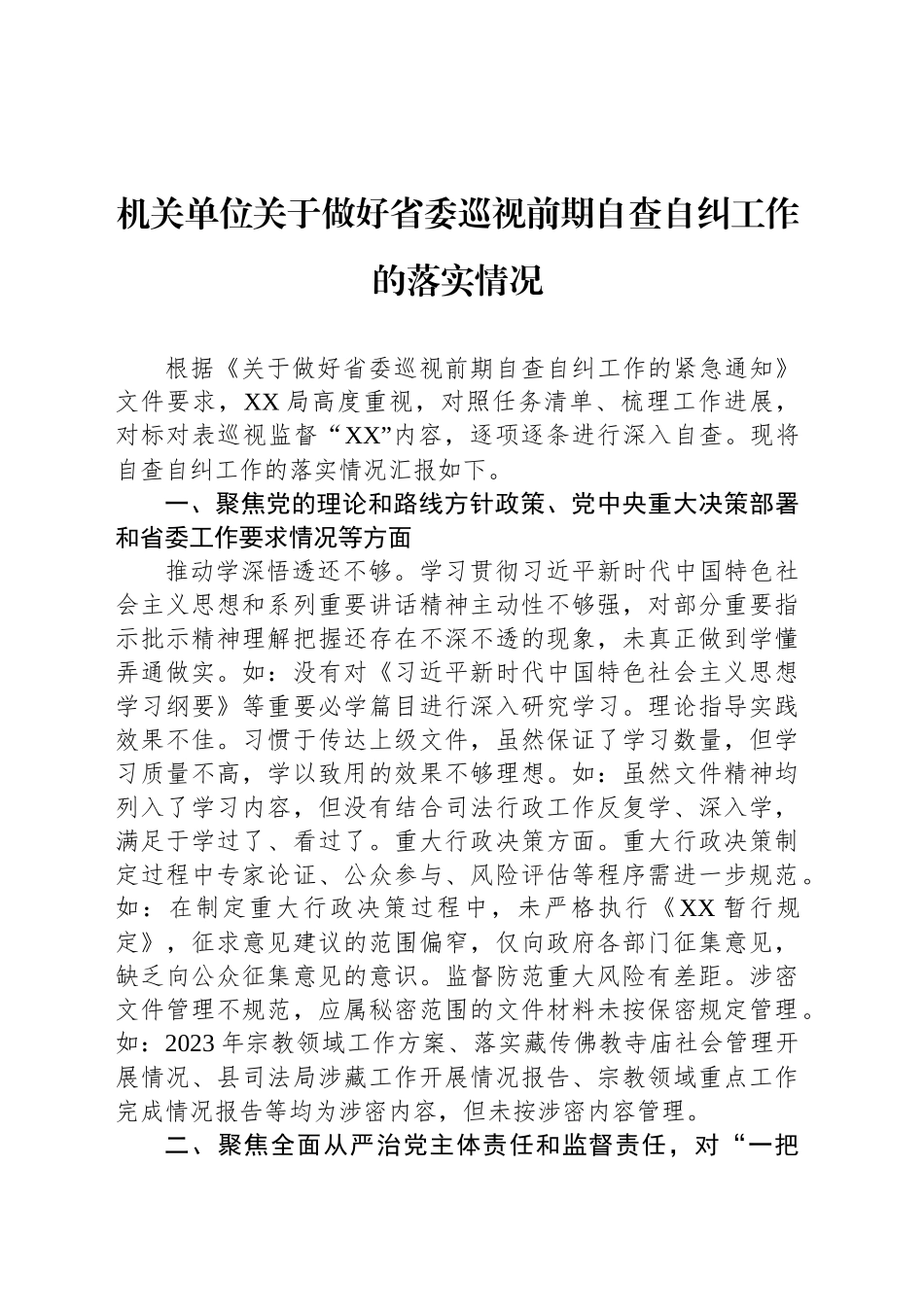 机关单位关于做好省委巡视前期自查自纠工作的落实情况

根据《关于做好省委巡视前期自查自纠工作的紧急通知》文件要求，XX局高度重视，对照任务清单、梳理工作进展，对标对表巡视监督“XX”内容，逐项逐条进行深入自查。现将自查自纠工作的落实情况汇报如下。

一、聚焦党的理论和路线方针政策、党中央重大决策部署和省委工作要求情况等方面

推动学深悟透还不够。学习贯彻习近平新时代中国特色社会主义思想和系列重要讲话精神主动性不够强，对部分重要指示批示精神理解把握还存在不深不透的现象，未真正做到学懂弄通做实。如：没有对《习近平新时代中国特色社会主义思想学习纲要》等重要必学篇目进行深入研究学习。理论指导实践效果不佳。习惯于传达上级文件，虽然保证了学习数量，但学习质量不高，学以致用的效果不够理想。如：虽然文件精神均列入了学习内容，但没有结合司法行政工作反复学、深入学，满足于学过了、看过了。重大行政决策方面。重大行政决策制定过程中专家论证、公众参与、风险评估等程序需进一步规范。如：在制定重大行政决策过程中，未严格执行《XX暂行规定》，征求意见建议的范围偏窄，仅向政府各部门征集意见，缺乏向公众征集意见的意识。监督防范重大风险有差距。涉密文件管理不规范，应属秘密范围的文件材料未按保密规定管理。如：2023年宗教领域工作方案、落实藏传佛教寺庙社会管理开展情况、县司法局涉藏工作开展情况报告、宗教领域重点工作完成情况报告等均为涉密内容，但未按涉密内容管理。

二、聚焦全面从严治党主体责任和监督责任，对“一把